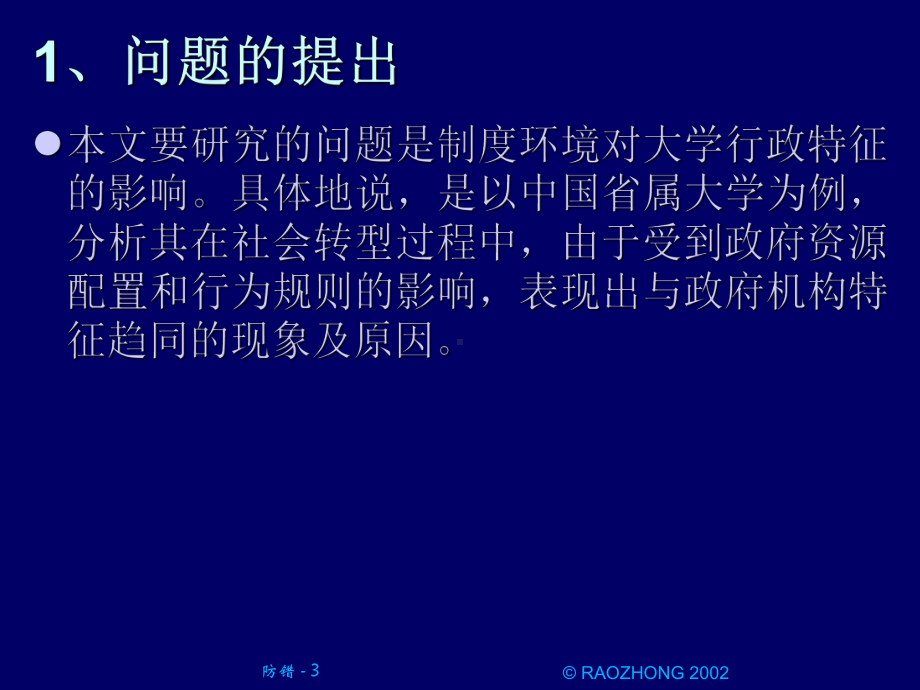 1、问题的提出

本文要研究的问题是制度环境对大学行政特征的影响。具体地说，是以中国省属大学为例，分析其在社会转型过程中，由于受到政府资源配置和行为规则的影响，表现出与政府机构特征趋同的现象及原因。

防错 - 3

© RAOZHONG 2002